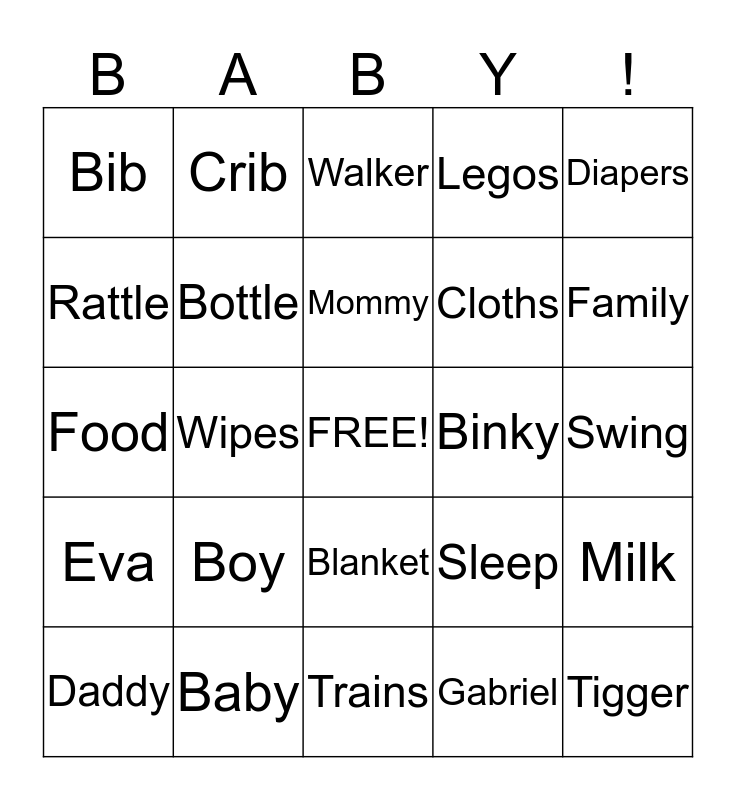 | B | A | B | Y | ! |
|---|---|---|---|---|
| Bib | Crib | Walker | Legos | Diapers |
| Rattle | Bottle | Mommy | Cloths | Family |
| Food | Wipes | FREE! | Binky | Swing |
| Eva | Boy | Blanket | Sleep | Milk |
| Daddy | Baby | Trains | Gabriel | Tigger |